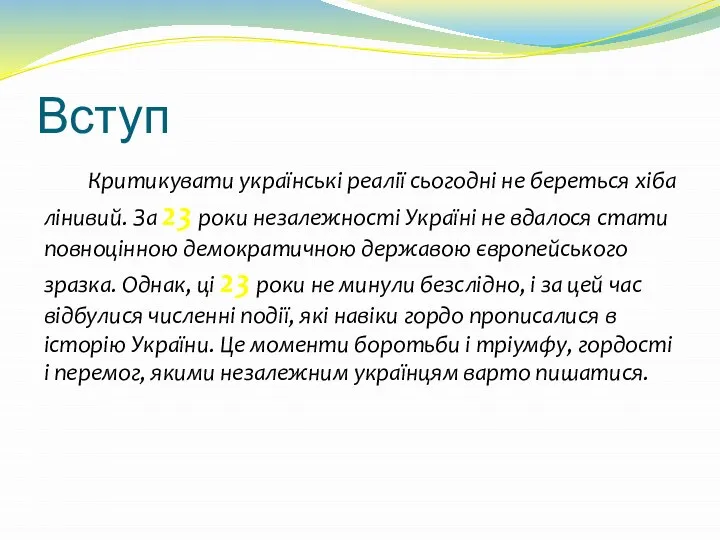 Вступ

Критикувати українські реалії сьогодні не береться хіба лінивий. За 23 роки незалежності Україні не вдалося стати повноцінною демократичною державою європейського зразка. Однак, ці 23 роки не минули безслідно, і за цей час відбулися численні події, які навіки гордо прописалися в історію України. Це моменти боротьби і тріумфу, гордості і перемог, якими незалежним українцям варто пишатися.